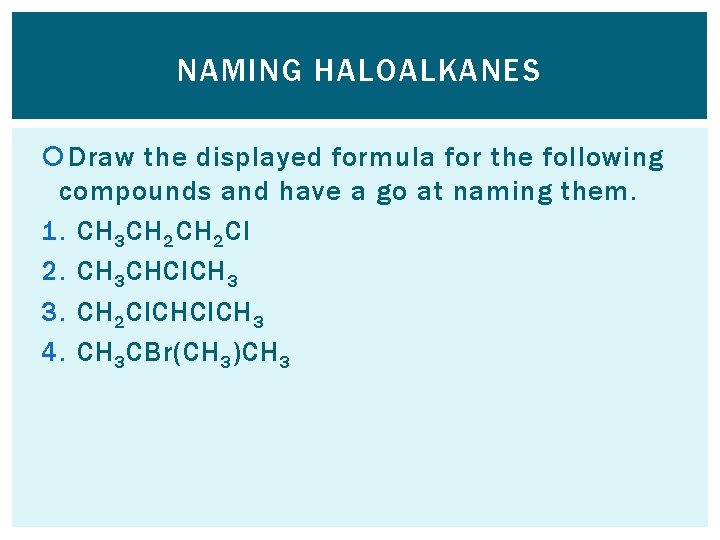 NAMING HALOALKANES

• Draw the displayed formula for the following compounds and have a go at naming them.

1. $CH_3CH_2CH_2Cl$
2. $CH_3CHClCH_3$
3. $CH_2ClCHClCH_3$
4. $CH_3CBr(CH_3)CH_3$